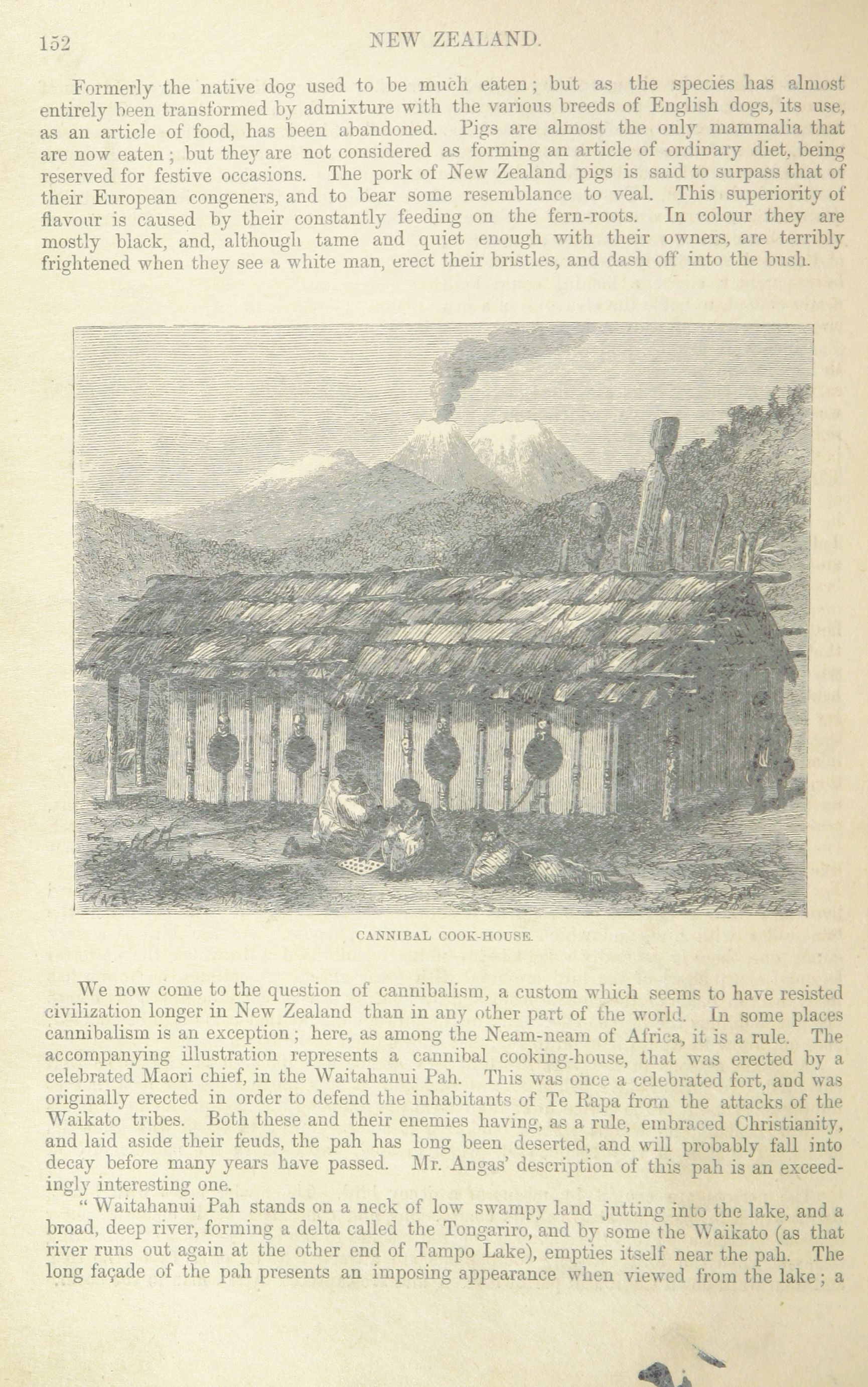 152 NEW ZEALAND.

Formerly the native dog used to be much eaten; but as the species has almost entirely been transformed by admixture with the various breeds of English dogs, its use, as an article of food, has been abandoned. Pigs are almost the only mammalia that are now eaten; but they are not considered as forming an article of ordinary diet, being reserved for festive occasions. The pork of New Zealand pigs is said to surpass that of their European congeners, and to bear some resemblance to veal. This superiority of flavour is caused by their constantly feeding on the fern-roots. In colour they are mostly black, and, although tame and quiet enough with their owners, are terribly frightened when they see a white man, erect their bristles, and dash off into the bush.

CANNIBAL COOK-HOUSE.

We now come to the question of cannibalism, a custom which seems to have resisted civilization longer in New Zealand than in any other part of the world. In some places cannibalism is an exception; here, as among the Neam-neam of Africa, it is a rule. The accompanying illustration represents a cannibal cooking-house, that was erected by a celebrated Maori chief, in the Waitahanui Pah. This was once a celebrated fort, and was originally erected in order to defend the inhabitants of Te Rapa from the attacks of the Waikato tribes. Both these and their enemies having, as a rule, embraced Christianity, and laid aside their feuds, the pah has long been deserted, and will probably fall into decay before many years have passed. Mr. Angas' description of this pah is an exceedingly interesting one.

"Waitahanui Pah stands on a neck of low swampy land jutting into the lake, and a broad, deep river, forming a delta called the Tongariro, and by some the Waikato (as that river runs out again at the other end of Tampo Lake), empties itself near the pah. The long façade of the pah presents an imposing appearance when viewed from the lake; a